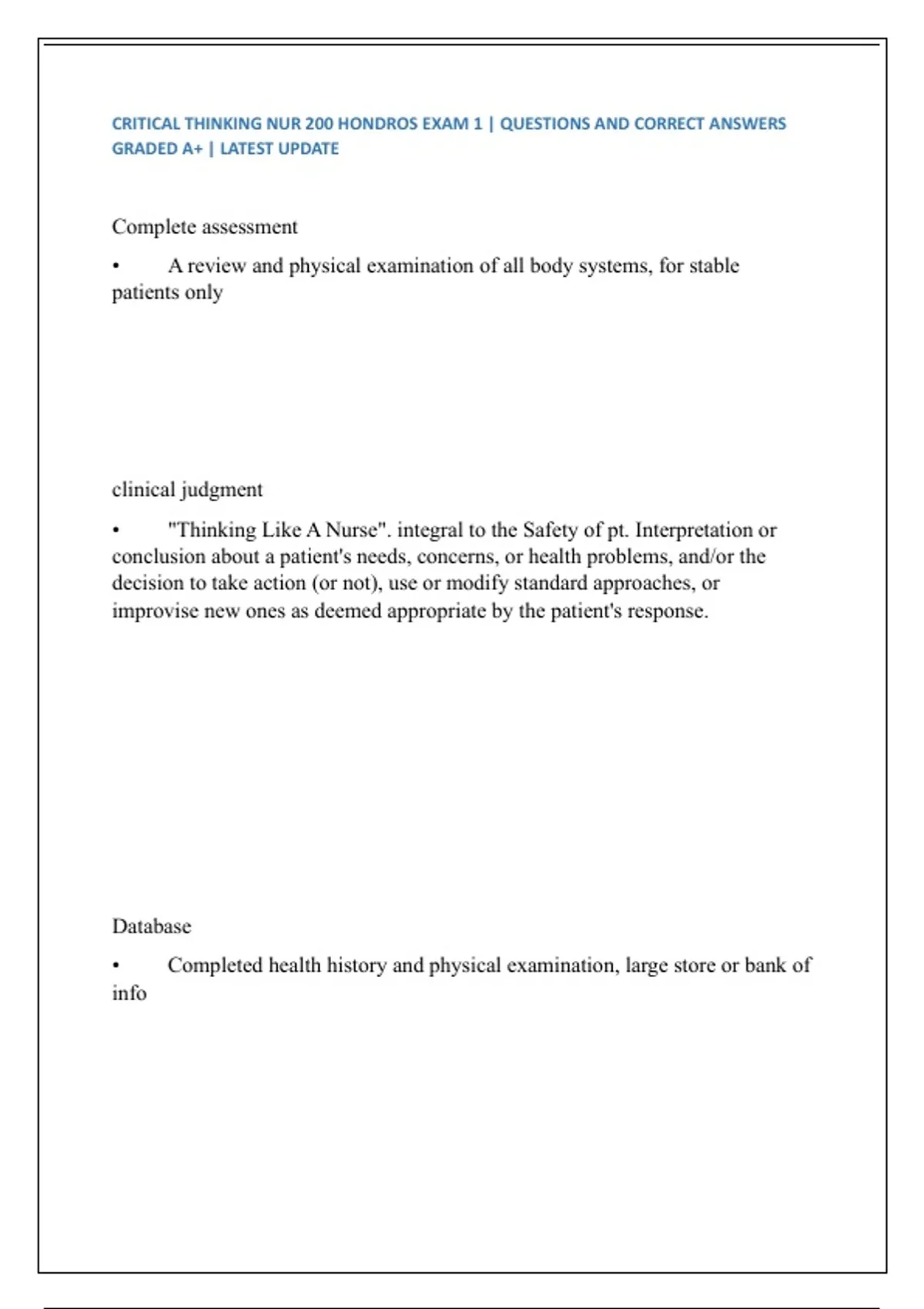 CRITICAL THINKING NUR 200 HONDROS EXAM 1 | QUESTIONS AND CORRECT ANSWERS GRADED A+ | LATEST UPDATE

Complete assessment

• A review and physical examination of all body systems, for stable patients only

clinical judgment

• "Thinking Like A Nurse". integral to the Safety of pt. Interpretation or conclusion about a patient's needs, concerns, or health problems, and/or the decision to take action (or not), use or modify standard approaches, or improvise new ones as deemed appropriate by the patient's response.

Database

• Completed health history and physical examination, large store or bank of info